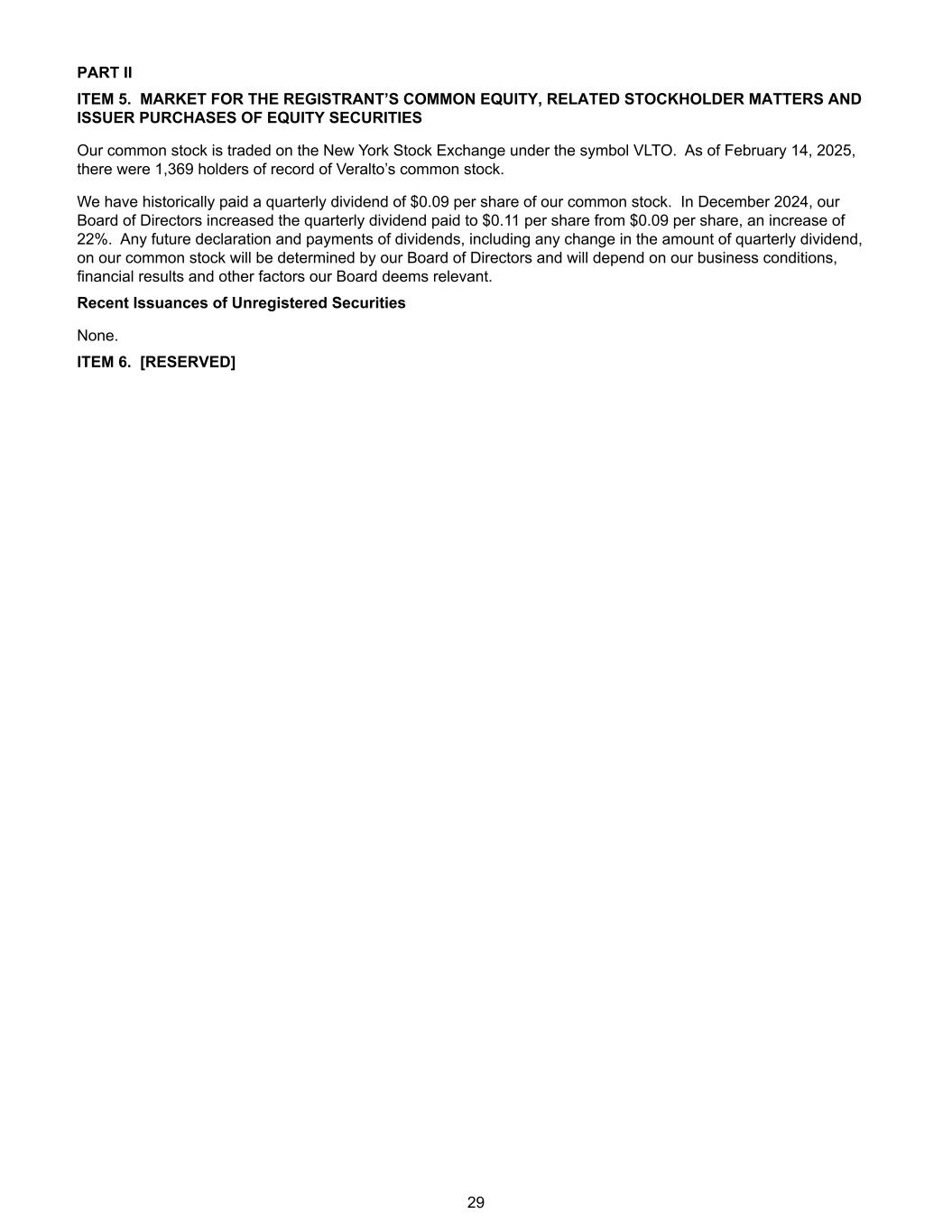 PART II

ITEM 5. MARKET FOR THE REGISTRANT'S COMMON EQUITY, RELATED STOCKHOLDER MATTERS AND ISSUER PURCHASES OF EQUITY SECURITIES

Our common stock is traded on the New York Stock Exchange under the symbol VLTO. As of February 14, 2025, there were 1,369 holders of record of Veralto's common stock.

We have historically paid a quarterly dividend of \$0.09 per share of our common stock. In December 2024, our Board of Directors increased the quarterly dividend paid to \$0.11 per share from \$0.09 per share, an increase of 22%. Any future declaration and payments of dividends, including any change in the amount of quarterly dividend, on our common stock will be determined by our Board of Directors and will depend on our business conditions, financial results and other factors our Board deems relevant.

Recent Issuances of Unregistered Securities

None.

ITEM 6. [RESERVED]

29